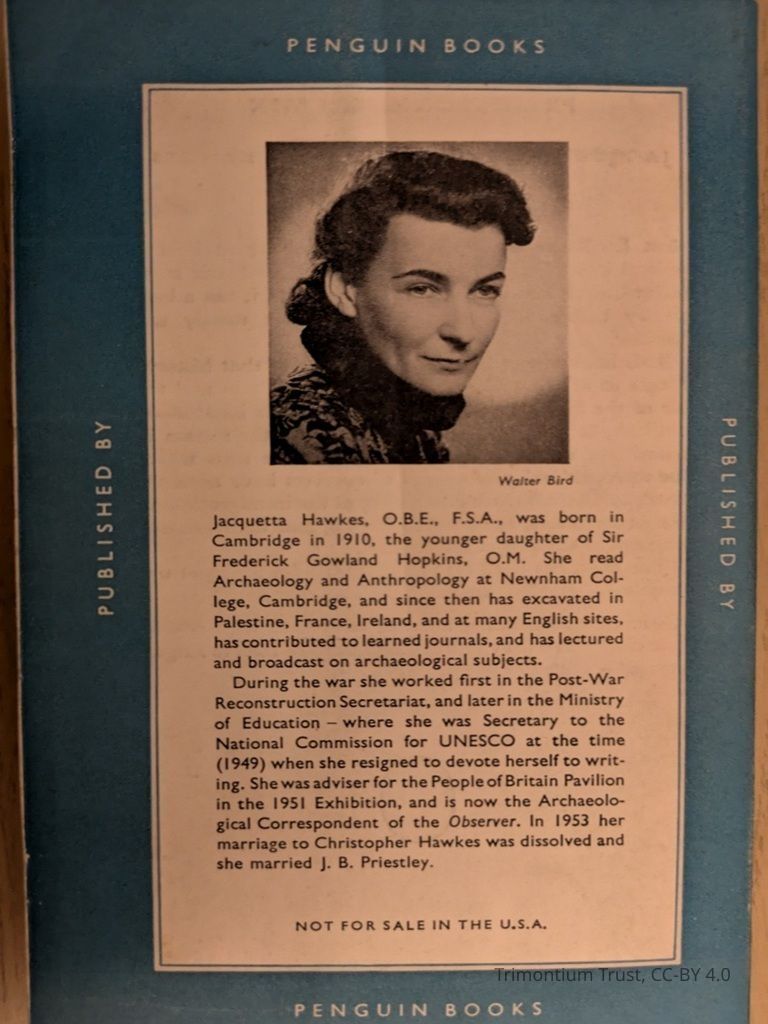 PENGUIN BOOKS

PUBLISHED BY

Walter Bird

Jacquetta Hawkes, O.B.E., F.S.A., was born in Cambridge in 1910, the younger daughter of Sir Frederick Gowland Hopkins, O.M. She read Archaeology and Anthropology at Newnham College, Cambridge, and since then has excavated in Palestine, France, Ireland, and at many English sites, has contributed to learned journals, and has lectured and broadcast on archaeological subjects.

During the war she worked first in the Post-War Reconstruction Secretariat, and later in the Ministry of Education – where she was Secretary to the National Commission for UNESCO at the time (1949) when she resigned to devote herself to writing. She was adviser for the People of Britain Pavilion in the 1951 Exhibition, and is now the Archaeological Correspondent of the Observer. In 1953 her marriage to Christopher Hawkes was dissolved and she married J. B. Priestley.

NOT FOR SALE IN THE U.S.A.

PUBLISHED BY

PENGUIN BOOKS

Trimontium Trust, CC-BY 4.0